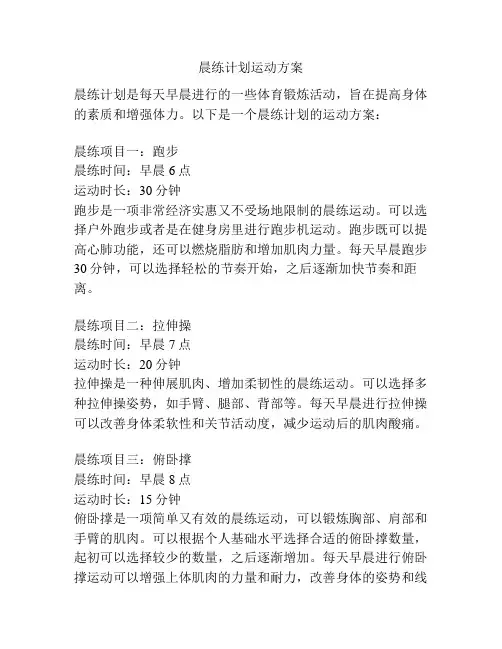 晨练计划运动方案

晨练计划是每天早晨进行的一些体育锻炼活动，旨在提高身体的素质和增强体力。以下是一个晨练计划的运动方案：

晨练项目一：跑步
晨练时间：早晨 6 点
运动时长：30 分钟
跑步是一项非常经济实惠又不受场地限制的晨练运动。可以选择户外跑步或者是在健身房里进行跑步机运动。跑步既可以提高心肺功能，还可以燃烧脂肪和增加肌肉力量。每天早晨跑步 30 分钟，可以选择轻松的节奏开始，之后逐渐加快节奏和距离。

晨练项目二：拉伸操
晨练时间：早晨 7 点
运动时长：20 分钟
拉伸操是一种伸展肌肉、增加柔韧性的晨练运动。可以选择多种拉伸操姿势，如手臂、腿部、背部等。每天早晨进行拉伸操可以改善身体柔软性和关节活动度，减少运动后的肌肉酸痛。

晨练项目三：俯卧撑
晨练时间：早晨 8 点
运动时长：15 分钟
俯卧撑是一项简单又有效的晨练运动，可以锻炼胸部、肩部和手臂的肌肉。可以根据个人基础水平选择合适的俯卧撑数量，起初可以选择较少的数量，之后逐渐增加。每天早晨进行俯卧撑运动可以增强上体肌肉的力量和耐力，改善身体的姿势和线